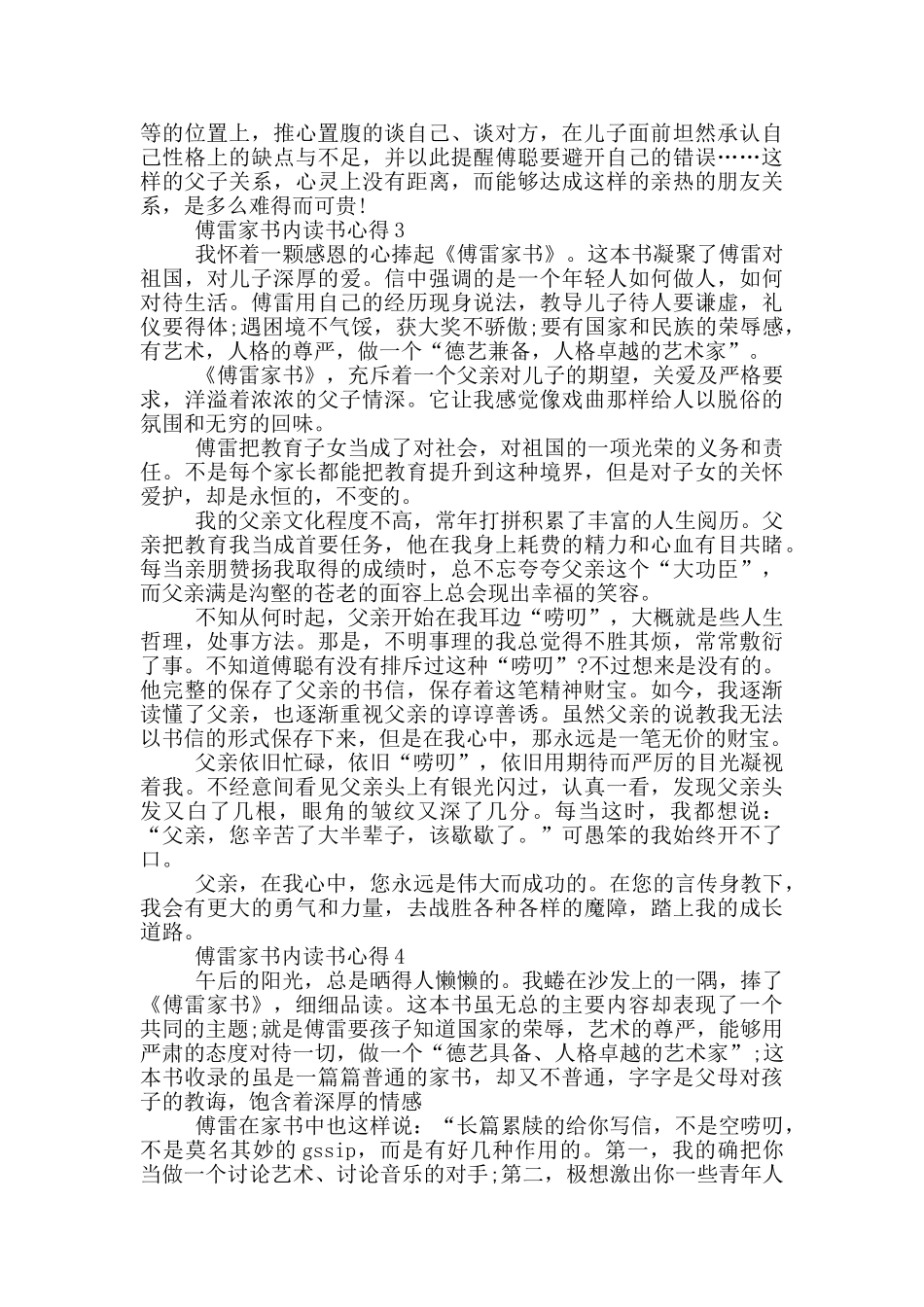 等的位置上，推心置腹的谈自己、谈对方，在儿子面前坦然承认自己性格上的缺点与不足，并以此提醒傅聪要避开自己的错误……这样的父子关系，心灵上没有距离，而能够达成这样的亲热的朋友关系，是多么难得而可贵!

傅雷家书内读书心得 3

我怀着一颗感恩的心捧起《傅雷家书》。这本书凝聚了傅雷对祖国，对儿子深厚的爱。信中强调的是一个年轻人如何做人，如何对待生活。傅雷用自己的经历现身说法，教导儿子待人要谦虚，礼仪要得体;遇困境不气馁，获大奖不骄傲;要有国家和民族的荣辱感，有艺术，人格的尊严，做一个“德艺兼备，人格卓越的艺术家”。

《傅雷家书》，充斥着一个父亲对儿子的期望，关爱及严格要求，洋溢着浓浓的父子情深。它让我感觉像戏曲那样给人以脱俗的氛围和无穷的回味。

傅雷把教育子女当成了对社会，对祖国的一项光荣的义务和责任。不是每个家长都能把教育提升到这种境界，但是对子女的关怀爱护，却是永恒的，不变的。

我的父亲文化程度不高，常年打拼积累了丰富的人生阅历。父亲把教育我当成首要任务，他在我身上耗费的精力和心血有目共睹。每当亲朋赞扬我取得的成绩时，总不忘夸夸父亲这个“大功臣”，而父亲满是沟壑的苍老的面容上总会现出幸福的笑容。

不知从何时起，父亲开始在我耳边“唠叨”，大概就是些人生哲理，处事方法。那是，不明事理的我总觉得不胜其烦，常常敷衍了事。不知道傅聪有没有排斥过这种“唠叨”?不过想来是没有的。他完整的保存了父亲的书信，保存着这笔精神财宝。如今，我逐渐读懂了父亲，也逐渐重视父亲的谆谆善诱。虽然父亲的说教我无法以书信的形式保存下来，但是在我心中，那永远是一笔无价的财宝。

父亲依旧忙碌，依旧“唠叨”，依旧用期待而严厉的目光凝视着我。不经意间看见父亲头上有银光闪过，认真一看，发现父亲头发又白了几根，眼角的皱纹又深了几分。每当这时，我都想说：“父亲，您辛苦了大半辈子，该歇歇了。”可愚笨的我始终开不了口。

父亲，在我心中，您永远是伟大而成功的。在您的言传身教下，我会有更大的勇气和力量，去战胜各种各样的魔障，踏上我的成长道路。

傅雷家书内读书心得 4

午后的阳光，总是晒得人懒懒的。我蜷在沙发上的一隅，捧了《傅雷家书》，细细品读。这本书虽无总的主要内容却表现了一个共同的主题;就是傅雷要孩子知道国家的荣辱，艺术的尊严，能够用严肃的态度对待一切，做一个“德艺具备、人格卓越的艺术家”;这本书收录的虽是一篇篇普通的家书，却又不普通，字字是父母对孩子的教诲，饱含着深厚的情感

傅雷在家书中也这样说：“长篇累牍的给你写信，不是空唠叨，不是莫名其妙的 gssip，而是有好几种作用的。第一，我的确把你当做一个讨论艺术、讨论音乐的对手;第二，极想激出你一些青年人